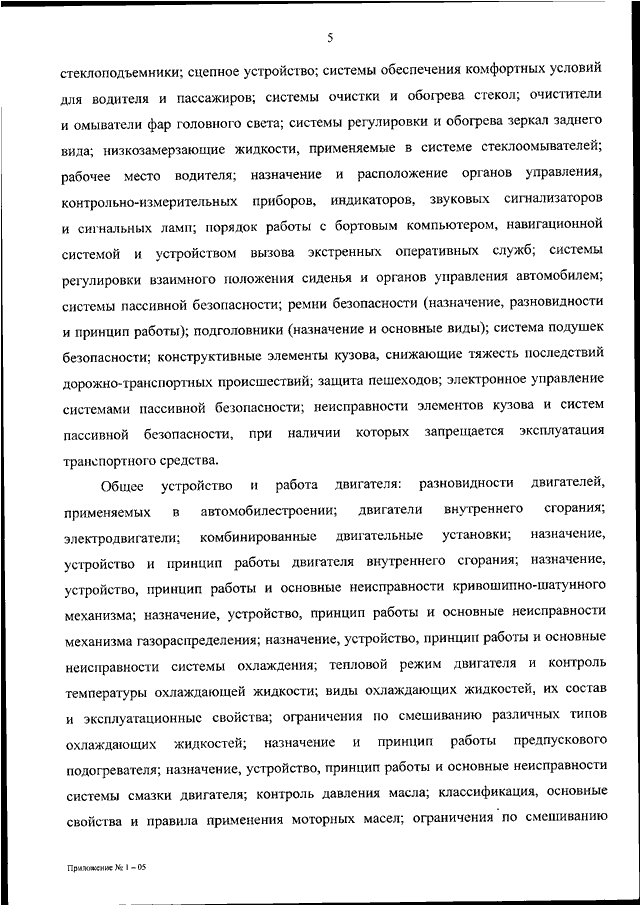 5

стеклоподъемники; сцепное устройство; системы обеспечения комфортных условий для водителя и пассажиров; системы очистки и обогрева стекол; очистители и омыватели фар головного света; системы регулировки и обогрева зеркал заднего вида; низкозамерзающие жидкости, применяемые в системе стеклоомывателей; рабочее место водителя; назначение и расположение органов управления, контрольно-измерительных приборов, индикаторов, звуковых сигнализаторов и сигнальных ламп; порядок работы с бортовым компьютером, навигационной системой и устройством вызова экстренных оперативных служб; системы регулировки взаимного положения сиденья и органов управления автомобилем; системы пассивной безопасности; ремни безопасности (назначение, разновидности и принцип работы); подголовники (назначение и основные виды); система подушек безопасности; конструктивные элементы кузова, снижающие тяжесть последствий дорожно-транспортных происшествий; защита пешеходов; электронное управление системами пассивной безопасности; неисправности элементов кузова и систем пассивной безопасности, при наличии которых запрещается эксплуатация транспортного средства.

Общее устройство и работа двигателя: разновидности двигателей, применяемых в автомобилестроении; двигатели внутреннего сгорания; электродвигатели; комбинированные двигательные установки; назначение, устройство и принцип работы двигателя внутреннего сгорания; назначение, устройство, принцип работы и основные неисправности кривошипно-шатунного механизма; назначение, устройство, принцип работы и основные неисправности механизма газораспределения; назначение, устройство, принцип работы и основные неисправности системы охлаждения; тепловой режим двигателя и контроль температуры охлаждающей жидкости; виды охлаждающих жидкостей, их состав и эксплуатационные свойства; ограничения по смешиванию различных типов охлаждающих жидкостей; назначение и принцип работы предпускового подогревателя; назначение, устройство, принцип работы и основные неисправности системы смазки двигателя; контроль давления масла; классификация, основные свойства и правила применения моторных масел; ограничения по смешиванию

Приложение № 1 – 05